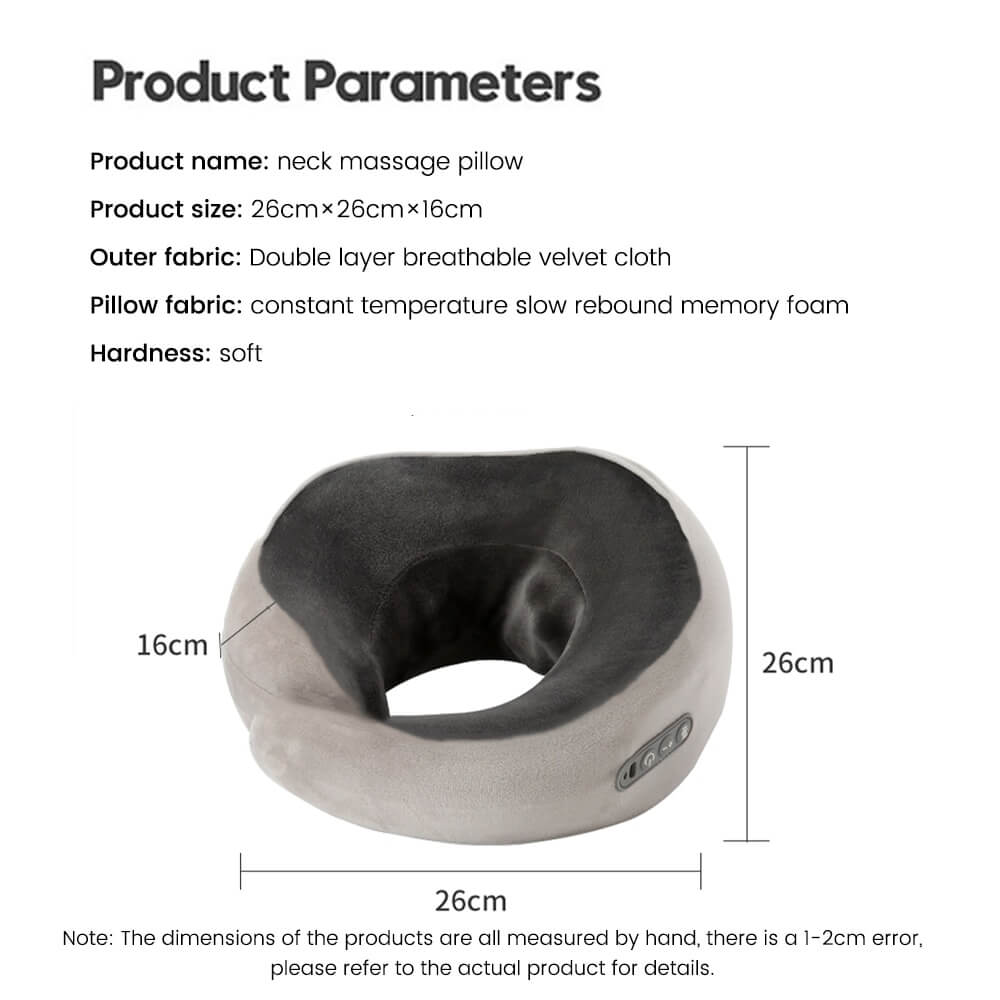 Product Parameters

Product name: neck massage pillow

Product size: 26cm×26cm×16cm

Outer fabric: Double layer breathable velvet cloth

Pillow fabric: constant temperature slow rebound memory foam

Hardness: soft

16cm

26cm

26cm

Note: The dimensions of the products are all measured by hand, there is a 1-2cm error, please refer to the actual product for details.